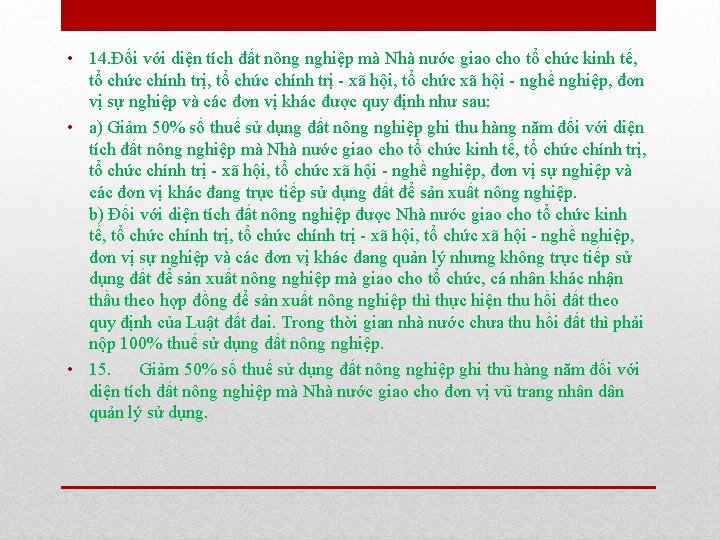 • 14.Đối với diện tích đất nông nghiệp mà Nhà nước giao cho tổ chức kinh tế, tổ chức chính trị, tổ chức chính trị - xã hội, tổ chức xã hội - nghề nghiệp, đơn vị sự nghiệp và các đơn vị khác được quy định như sau:

• a) Giảm 50% số thuế sử dụng đất nông nghiệp ghi thu hàng năm đối với diện tích đất nông nghiệp mà Nhà nước giao cho tổ chức kinh tế, tổ chức chính trị, tổ chức chính trị - xã hội, tổ chức xã hội - nghề nghiệp, đơn vị sự nghiệp và các đơn vị khác đang trực tiếp sử dụng đất để sản xuất nông nghiệp.
b) Đối với diện tích đất nông nghiệp được Nhà nước giao cho tổ chức kinh tế, tổ chức chính trị, tổ chức chính trị - xã hội, tổ chức xã hội - nghề nghiệp, đơn vị sự nghiệp và các đơn vị khác đang quản lý nhưng không trực tiếp sử dụng đất để sản xuất nông nghiệp mà giao cho tổ chức, cá nhân khác nhận thầu theo hợp đồng để sản xuất nông nghiệp thì thực hiện thu hồi đất theo quy định của Luật đất đai. Trong thời gian nhà nước chưa thu hồi đất thì phải nộp 100% thuế sử dụng đất nông nghiệp.

• 15. Giảm 50% số thuế sử dụng đất nông nghiệp ghi thu hàng năm đối với diện tích đất nông nghiệp mà Nhà nước giao cho đơn vị vũ trang nhân dân quản lý sử dụng.